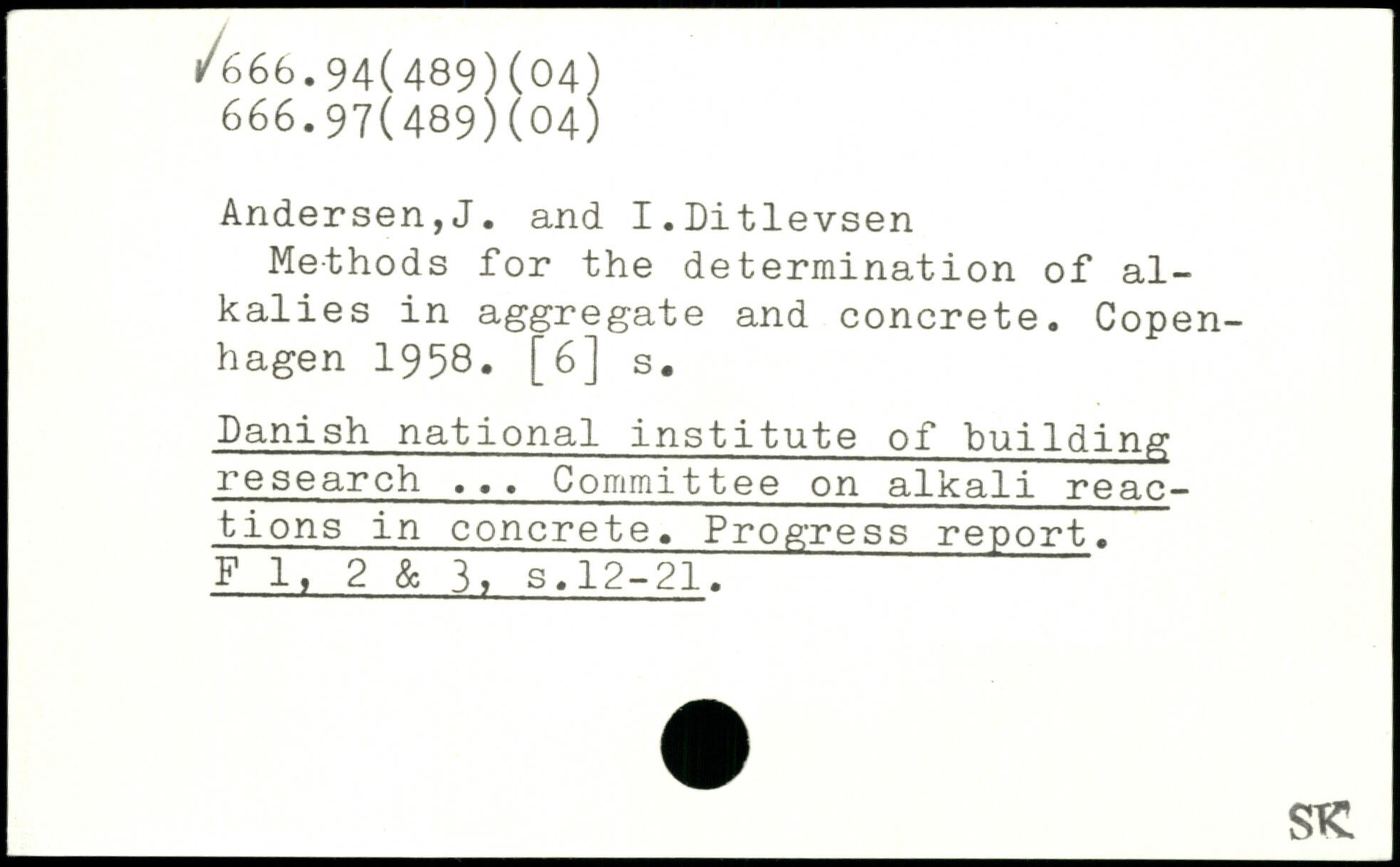 ✓666.94(489)(04)
666.97(489)(04)

Andersen,J. and I.Ditlevsen
Methods for the determination of alkalies in aggregate and concrete. Copenhagen 1958. [6] s.

Danish national institute of building research ... Committee on alkali reactions in concrete. Progress report. F 1, 2 & 3, s.12-21.

SK